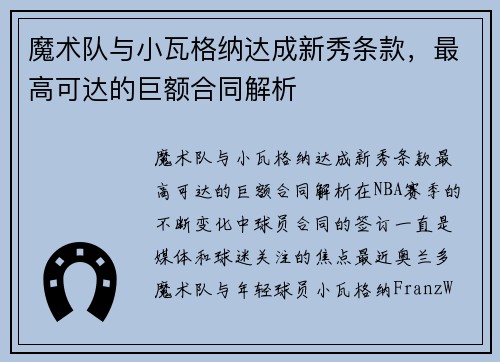 魔术队与小瓦格纳达成新秀条款，最高可达的巨额合同解析

魔术队与小瓦格纳达成新秀条款最高可达的巨额合同解析在NBA赛季的不断变化中球员合同的签订一直是媒体和球迷关注的焦点最近奥兰多魔术队与年轻球员小瓦格纳FranzW